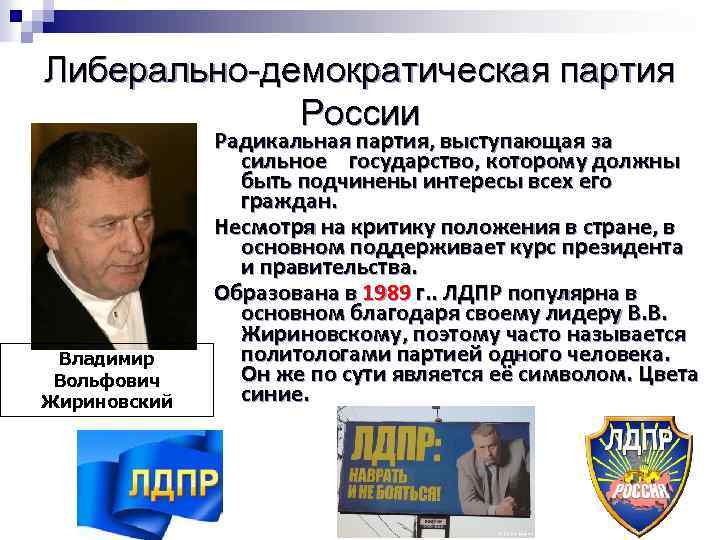 Либерально-демократическая партия России

Радикальная партия, выступающая за сильное государство, которому должны быть подчинены интересы всех его граждан.

Несмотря на критику положения в стране, в основном поддерживает курс президента и правительства.

Образована в 1989 г.. ЛДПР популярна в основном благодаря своему лидеру В.В. Жириновскому, поэтому часто называется политологами партией одного человека. Он же по сути является её символом. Цвета синие.

Владимир Вольфович Жириновский

ЛДПР

ЛДПР: НАВРАТЬ И НЕ БОЯТЬСЯ!

ЛДПР РОССИЯ